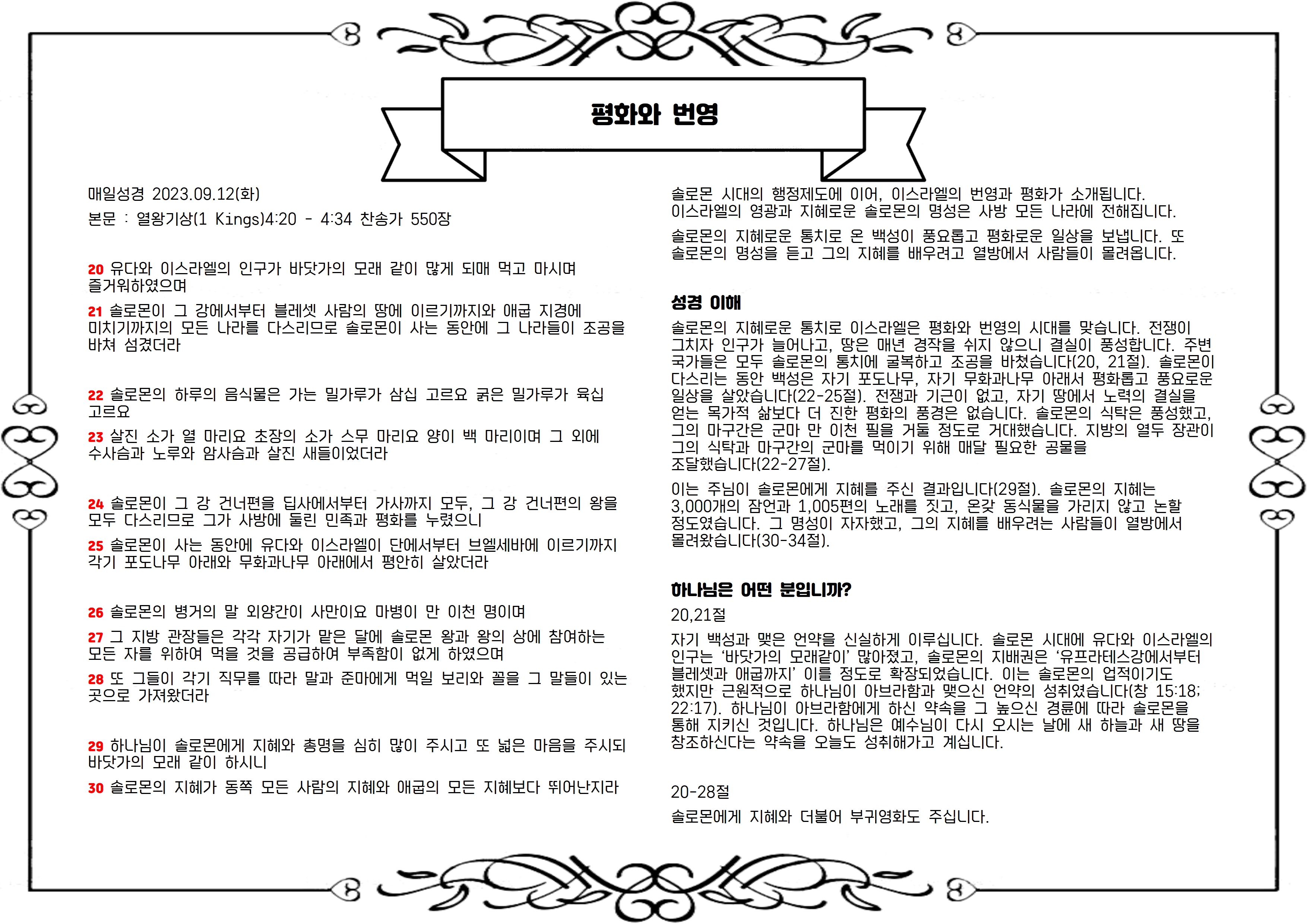 평화와 번영

매일성경 2023.09.12(화)

본문 : 열왕기상(1 Kings)4:20 - 4:34 찬송가 550장

20 유다와 이스라엘의 인구가 바닷가의 모래 같이 많게 되매 먹고 마시며 즐거워하였으며

21 솔로몬이 그 강에서부터 블레셋 사람의 땅에 이르기까지와 애굽 지경에 미치기까지의 모든 나라를 다스리므로 솔로몬이 사는 동안에 그 나라들이 조공을 바쳐 섬겼더라

22 솔로몬의 하루의 음식물은 가는 밀가루가 삼십 고르요 굵은 밀가루가 육십 고르요

23 살진 소가 열 마리요 초장의 소가 스무 마리요 양이 백 마리이며 그 외에 수사슴과 노루와 암사슴과 살진 새들이었더라

24 솔로몬이 그 강 건너편을 딥사에서부터 가사까지 모두, 그 강 건너편의 왕을 모두 다스리므로 그가 사방에 둘린 민족과 평화를 누렸으니

25 솔로몬이 사는 동안에 유다와 이스라엘이 단에서부터 브엘세바에 이르기까지 각기 포도나무 아래와 무화과나무 아래에서 평안히 살았더라

26 솔로몬의 병거의 말 외양간이 사만이요 마병이 만 이천 명이며

27 그 지방 관장들은 각각 자기가 맡은 달에 솔로몬 왕과 왕의 상에 참여하는 모든 자를 위하여 먹을 것을 공급하여 부족함이 없게 하였으며

28 또 그들이 각기 직무를 따라 말과 준마에게 먹일 보리와 꼴을 그 말들이 있는 곳으로 가져왔더라

29 하나님이 솔로몬에게 지혜와 총명을 심히 많이 주시고 또 넓은 마음을 주시되 바닷가의 모래 같이 하시니

30 솔로몬의 지혜가 동쪽 모든 사람의 지혜와 애굽의 모든 지혜보다 뛰어난지라

솔로몬 시대의 행정제도에 이어, 이스라엘의 번영과 평화가 소개됩니다. 이스라엘의 영광과 지혜로운 솔로몬의 명성은 사방 모든 나라에 전해집니다.

솔로몬의 지혜로운 통치로 온 백성이 풍요롭고 평화로운 일상을 보냅니다. 또 솔로몬의 명성을 듣고 그의 지혜를 배우려고 열방에서 사람들이 몰려옵니다.

성경 이해

솔로몬의 지혜로운 통치로 이스라엘은 평화와 번영의 시대를 맞습니다. 전쟁이 그치자 인구가 늘어나고, 땅은 매년 경작을 쉬지 않으니 결실이 풍성합니다. 주변 국가들은 모두 솔로몬의 통치에 굴복하고 조공을 바쳤습니다(20, 21절). 솔로몬이 다스리는 동안 백성은 자기 포도나무, 자기 무화과나무 아래서 평화롭고 풍요로운 일상을 살았습니다(22-25절). 전쟁과 기근이 없고, 자기 땅에서 노력의 결실을 얻는 목가적 삶보다 더 진한 평화의 풍경은 없습니다. 솔로몬의 식탁은 풍성했고, 그의 마구간은 군마 만 이천 필을 거둘 정도로 거대했습니다. 지방의 열두 장관이 그의 식탁과 마구간의 군마를 먹이기 위해 매달 필요한 공물을 조달했습니다(22-27절).

이는 주님이 솔로몬에게 지혜를 주신 결과입니다(29절). 솔로몬의 지혜는 3,000개의 잠언과 1,005편의 노래를 짓고, 온갖 동식물을 가리지 않고 논할 정도였습니다. 그 명성이 자자했고, 그의 지혜를 배우려는 사람들이 열방에서 몰려왔습니다(30-34절).

하나님은 어떤 분입니까?

20,21절

자기 백성과 맺은 언약을 신실하게 이루십니다. 솔로몬 시대에 유다와 이스라엘의 인구는 '바닷가의 모래같이' 많아졌고, 솔로몬의 지배권은 '유프라테스강에서부터 블레셋과 애굽까지' 이를 정도로 확장되었습니다. 이는 솔로몬의 업적이기도 했지만 근원적으로 하나님이 아브라함과 맺으신 언약의 성취였습니다(창 15:18; 22:17). 하나님이 아브라함에게 하신 약속을 그 높으신 경륜에 따라 솔로몬을 통해 지키신 것입니다. 하나님은 예수님이 다시 오시는 날에 새 하늘과 새 땅을 창조하신다는 약속을 오늘도 성취해가고 계십니다.

20-28절

솔로몬에게 지혜와 더불어 부귀영화도 주십니다.